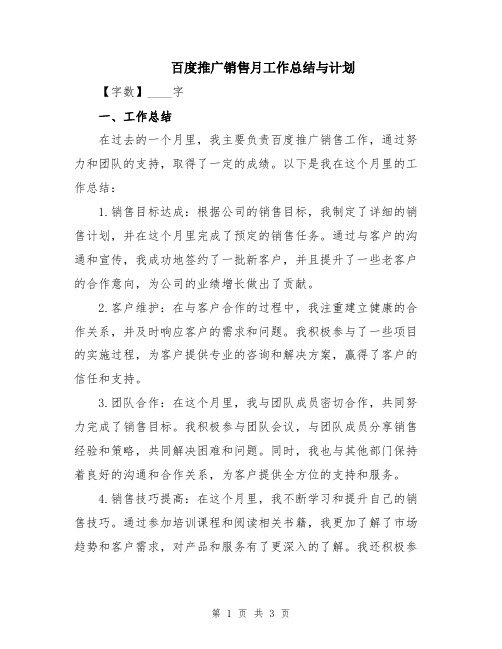 百度推广销售月工作总结与计划

【字数】____字

一、工作总结

在过去的一个月里，我主要负责百度推广销售工作，通过努力和团队的支持，取得了一定的成绩。以下是我在这个月里的工作总结：

1.销售目标达成：根据公司的销售目标，我制定了详细的销售计划，并在这个月里完成了预定的销售任务。通过与客户的沟通和宣传，我成功地签约了一批新客户，并且提升了一些老客户的合作意向，为公司的业绩增长做出了贡献。

2.客户维护：在与客户合作的过程中，我注重建立健康的合作关系，并及时响应客户的需求和问题。我积极参与了一些项目的实施过程，为客户提供专业的咨询和解决方案，赢得了客户的信任和支持。

3.团队合作：在这个月里，我与团队成员密切合作，共同努力完成了销售目标。我积极参与团队会议，与团队成员分享销售经验和策略，共同解决困难和问题。同时，我也与其他部门保持着良好的沟通和合作关系，为客户提供全方位的支持和服务。

4.销售技巧提高：在这个月里，我不断学习和提升自己的销售技巧。通过参加培训课程和阅读相关书籍，我更加了解了市场趋势和客户需求，对产品和服务有了更深入的了解。我还积极参

第 1 页 共 3 页